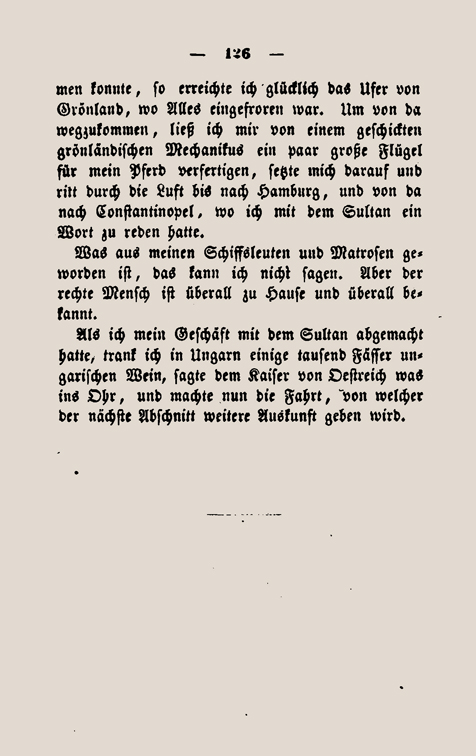 — 126 —

men konnte, so erreichte ich glücklich das Ufer von Grönland, wo Alles eingefroren war. Um von da wegzukommen, ließ ich mir von einem geschickten grönländischen Mechanikus ein paar große Flügel für mein Pferd verfertigen, setzte mich darauf und ritt durch die Luft bis nach Hamburg, und von da nach Constantinopel, wo ich mit dem Sultan ein Wort zu reden hatte.

Was aus meinen Schiffsleuten und Matrosen geworden ist, das kann ich nicht sagen. Aber der rechte Mensch ist überall zu Hause und überall bekannt.

Als ich mein Geschäft mit dem Sultan abgemacht hatte, trank ich in Ungarn einige tausend Fässer ungarischen Wein, sagte dem Kaiser von Oestreich was ins Ohr, und machte nun die Fahrt, von welcher der nächste Abschnitt weitere Auskunft geben wird.